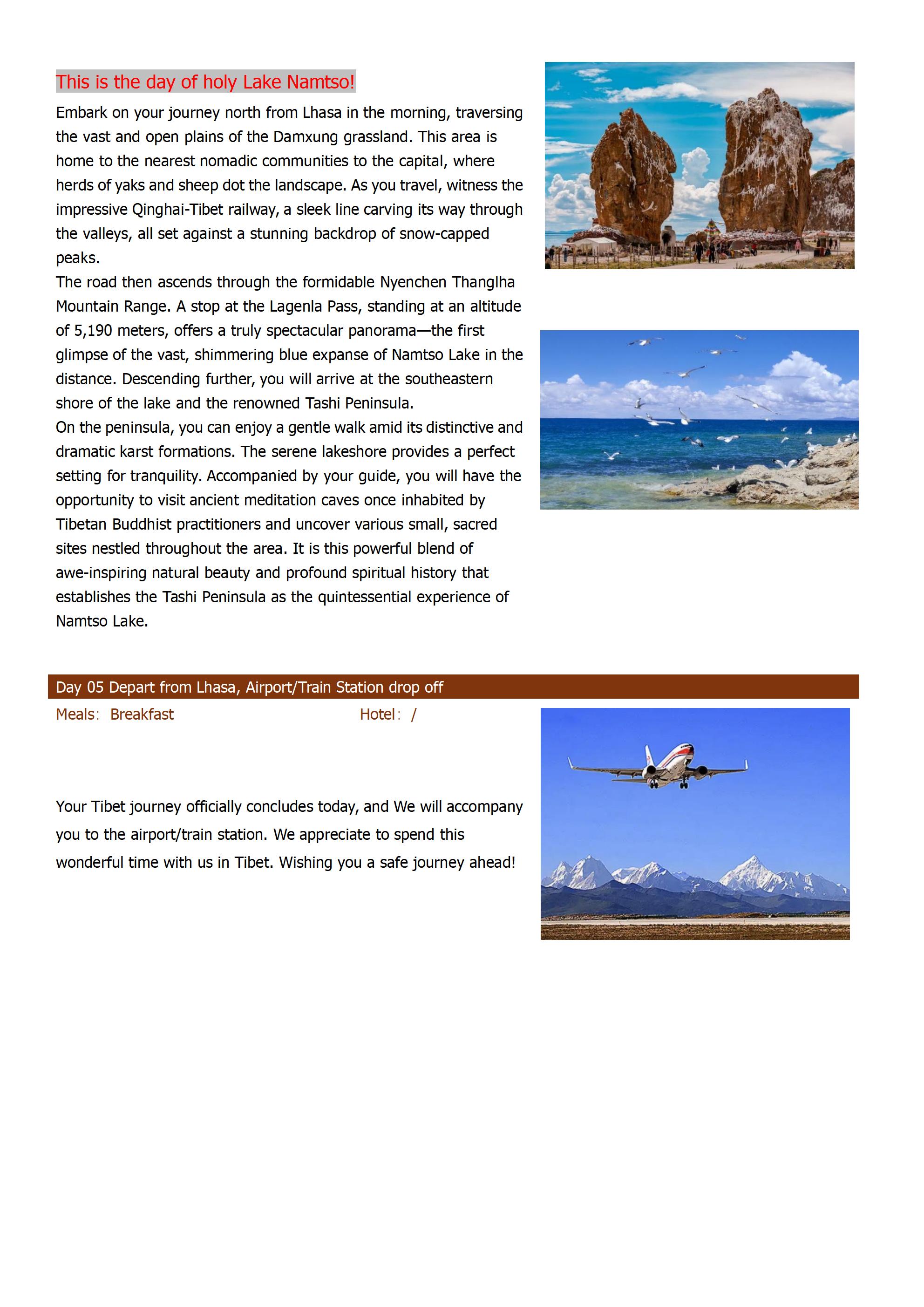 This is the day of holy Lake Namtso!

Embark on your journey north from Lhasa in the morning, traversing the vast and open plains of the Damxung grassland. This area is home to the nearest nomadic communities to the capital, where herds of yaks and sheep dot the landscape. As you travel, witness the impressive Qinghai-Tibet railway, a sleek line carving its way through the valleys, all set against a stunning backdrop of snow-capped peaks.
The road then ascends through the formidable Nyenchen Thanglha Mountain Range. A stop at the Lagenla Pass, standing at an altitude of 5,190 meters, offers a truly spectacular panorama—the first glimpse of the vast, shimmering blue expanse of Namtso Lake in the distance. Descending further, you will arrive at the southeastern shore of the lake and the renowned Tashi Peninsula.
On the peninsula, you can enjoy a gentle walk amid its distinctive and dramatic karst formations. The serene lakeshore provides a perfect setting for tranquility. Accompanied by your guide, you will have the opportunity to visit ancient meditation caves once inhabited by Tibetan Buddhist practitioners and uncover various small, sacred sites nestled throughout the area. It is this powerful blend of awe-inspiring natural beauty and profound spiritual history that establishes the Tashi Peninsula as the quintessential experience of Namtso Lake.

Day 05 Depart from Lhasa, Airport/Train Station drop off

Meals: Breakfast

Hotel: /

Your Tibet journey officially concludes today, and We will accompany you to the airport/train station. We appreciate to spend this wonderful time with us in Tibet. Wishing you a safe journey ahead!